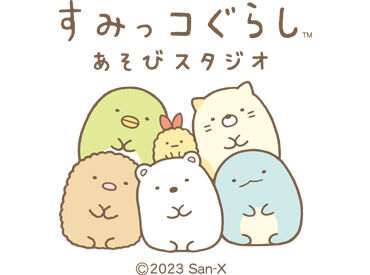 すみっコぐらし™
あそびスタジオ

©2023 San-X